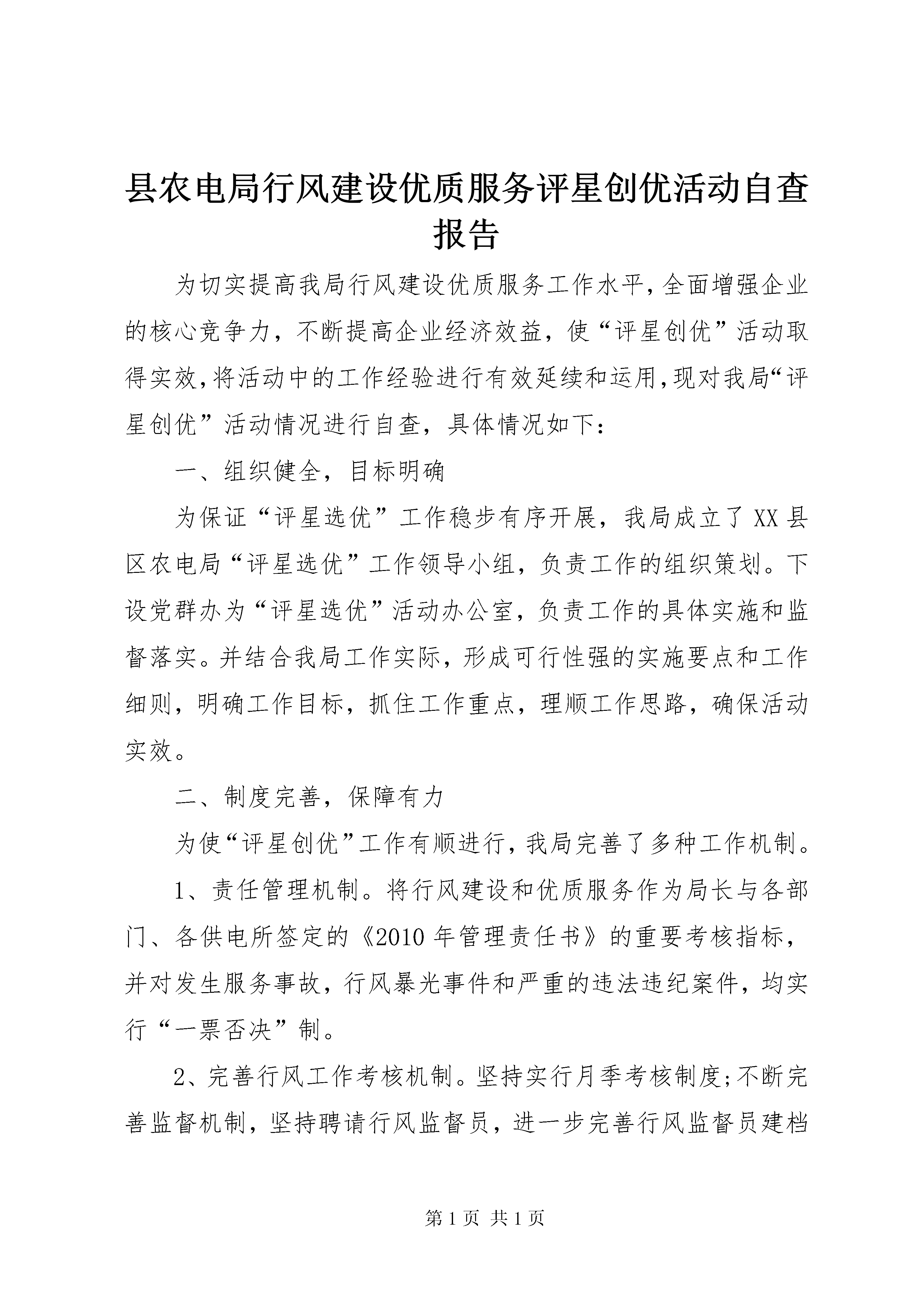 县农电局行风建设优质服务评星创优活动自查报告

为切实提高我局行风建设优质服务工作水平,全面增强企业的核心竞争力，不断提高企业经济效益，使“评星创优”活动取得实效,将活动中的工作经验进行有效延续和运用,现对我局“评星创优”活动情况进行自查，具体情况如下：

一、组织健全，目标明确

为保证“评星选优”工作稳步有序开展，我局成立了XX县区农电局“评星选优”工作领导小组，负责工作的组织策划。下设党群办为“评星选优”活动办公室，负责工作的具体实施和监督落实。并结合我局工作实际，形成可行性强的实施要点和工作细则，明确工作目标，抓住工作重点，理顺工作思路，确保活动实效。

二、制度完善，保障有力

为使“评星创优”工作有顺进行，我局完善了多种工作机制。

1、责任管理机制。将行风建设和优质服务作为局长与各部门、各供电所签定的《2010年管理责任书》的重要考核指标，并对发生服务事故，行风暴光事件和严重的违法违纪案件，均实行“一票否决”制。

2、完善行风工作考核机制。坚持实行月季考核制度;不断完善监督机制，坚持聘请行风监督员，进一步完善行风监督员建档

第1页 共1页